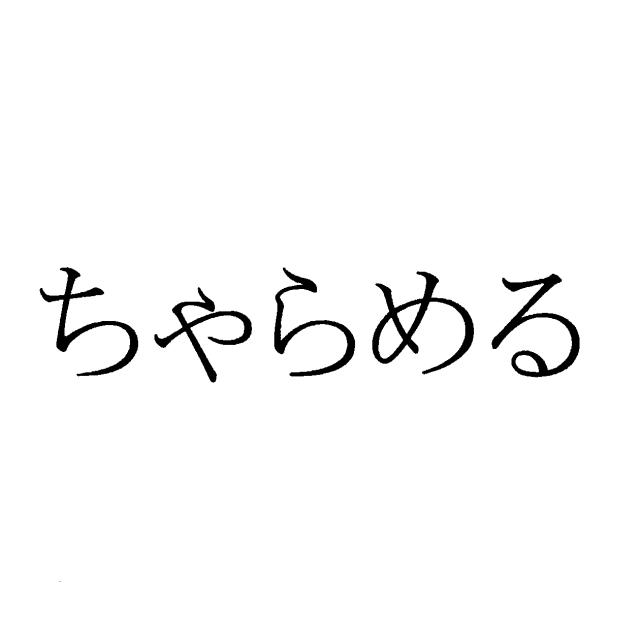 ちゃらめる